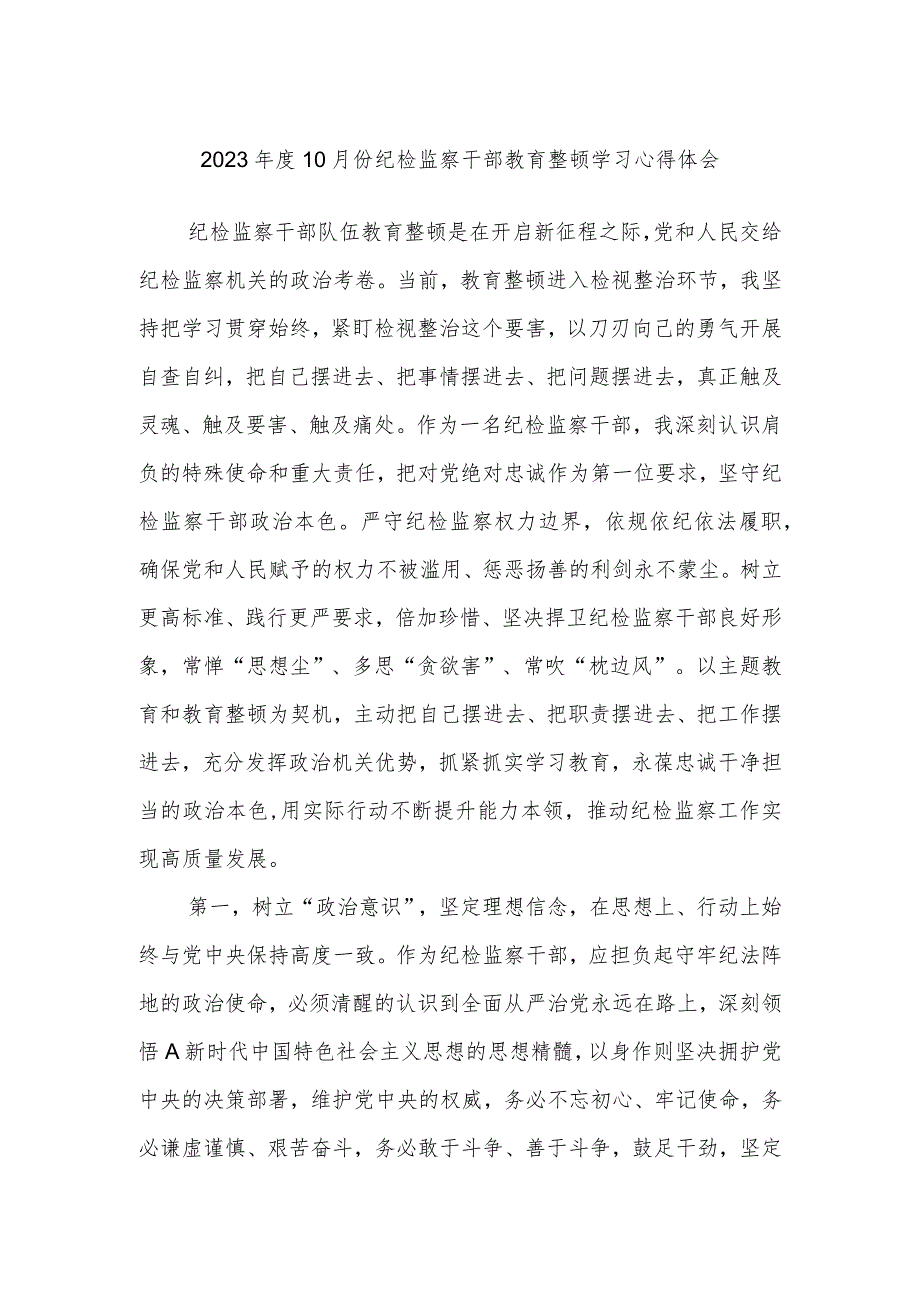 2023年度10月份纪检监察干部教育整顿学习心得体会

纪检监察干部队伍教育整顿是在开启新征程之际,党和人民交给纪检监察机关的政治考卷。当前，教育整顿进入检视整治环节，我坚持把学习贯穿始终，紧盯检视整治这个要害，以刀刃向己的勇气开展自查自纠，把自己摆进去、把事情摆进去、把问题摆进去，真正触及灵魂、触及要害、触及痛处。作为一名纪检监察干部，我深刻认识肩负的特殊使命和重大责任，把对党绝对忠诚作为第一位要求，坚守纪检监察干部政治本色。严守纪检监察权力边界，依规依纪依法履职，确保党和人民赋予的权力不被滥用、惩恶扬善的利剑永不蒙尘。树立更高标准、践行更严要求，倍加珍惜、坚决捍卫纪检监察干部良好形象，常惮“思想尘”、多思“贪欲害”、常吹“枕边风”。以主题教育和教育整顿为契机，主动把自己摆进去、把职责摆进去、把工作摆进去，充分发挥政治机关优势，抓紧抓实学习教育，永葆忠诚干净担当的政治本色,用实际行动不断提升能力本领，推动纪检监察工作实现高质量发展。

第一，树立“政治意识”，坚定理想信念，在思想上、行动上始终与党中央保持高度一致。作为纪检监察干部，应担负起守牢纪法阵地的政治使命，必须清醒的认识到全面从严治党永远在路上，深刻领悟A新时代中国特色社会主义思想的思想精髓，以身作则坚决拥护党中央的决策部署，维护党中央的权威，务必不忘初心、牢记使命，务必谦虚谨慎、艰苦奋斗，务必敢于斗争、善于斗争，鼓足干劲，坚定